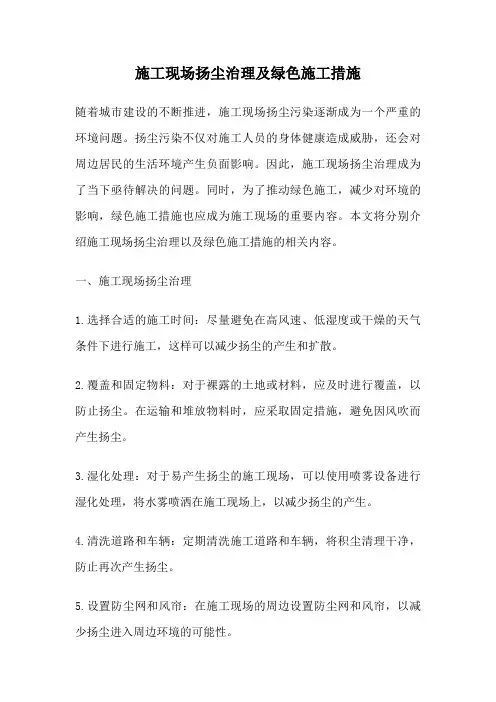 施工现场扬尘治理及绿色施工措施

随着城市建设的不断推进，施工现场扬尘污染逐渐成为一个严重的环境问题。扬尘污染不仅对施工人员的身体健康造成威胁，还会对周边居民的生活环境产生负面影响。因此，施工现场扬尘治理成为了当下亟待解决的问题。同时，为了推动绿色施工，减少对环境的影响，绿色施工措施也应成为施工现场的重要内容。本文将分别介绍施工现场扬尘治理以及绿色施工措施的相关内容。

一、施工现场扬尘治理

1.选择合适的施工时间：尽量避免在高风速、低湿度或干燥的天气条件下进行施工，这样可以减少扬尘的产生和扩散。

2.覆盖和固定物料：对于裸露的土地或材料，应及时进行覆盖，以防止扬尘。在运输和堆放物料时，应采取固定措施，避免因风吹而产生扬尘。

3.湿化处理：对于易产生扬尘的施工现场，可以使用喷雾设备进行湿化处理，将水雾喷洒在施工现场上，以减少扬尘的产生。

4.清洗道路和车辆：定期清洗施工道路和车辆，将积尘清理干净，防止再次产生扬尘。

5.设置防尘网和风帘：在施工现场的周边设置防尘网和风帘，以减少扬尘进入周边环境的可能性。